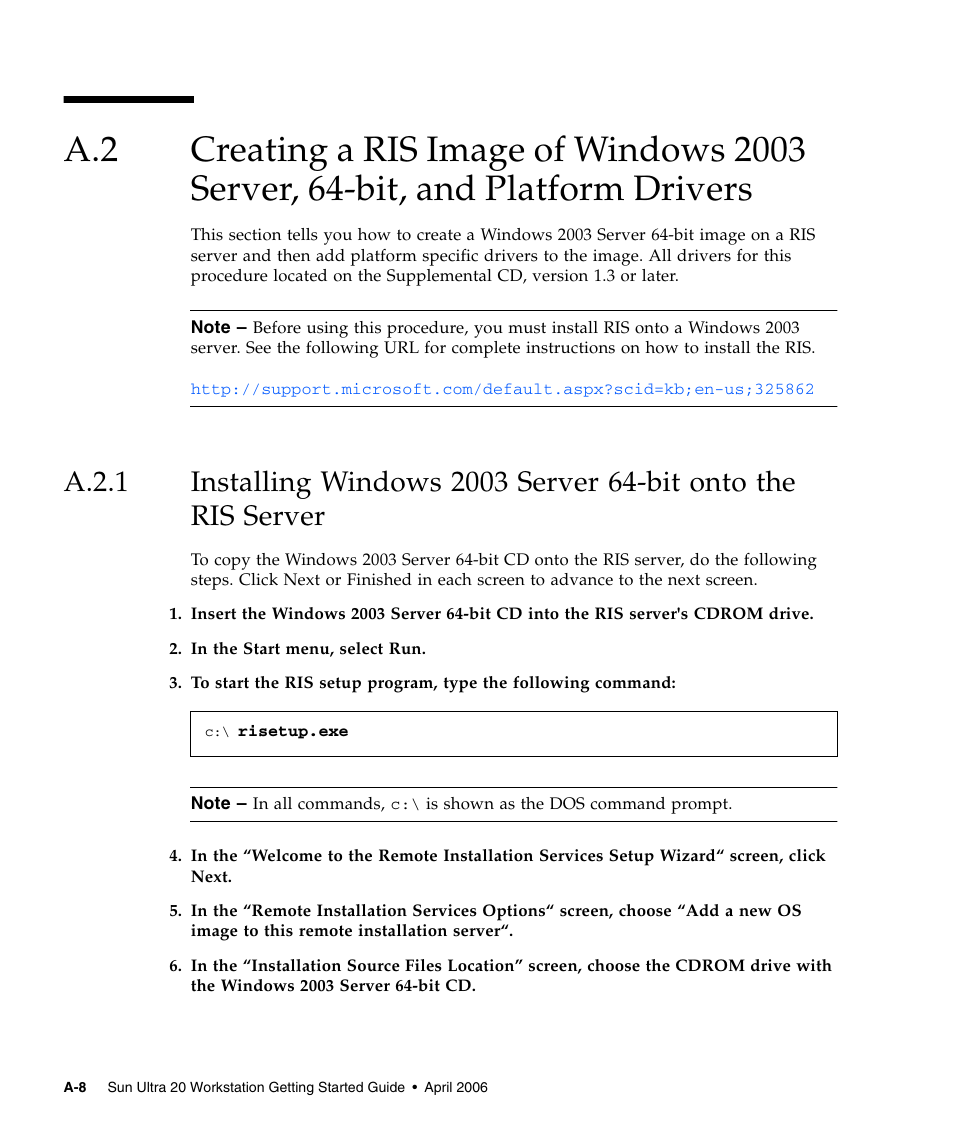 A.2 Creating a RIS Image of Windows 2003 Server, 64-bit, and Platform Drivers

This section tells you how to create a Windows 2003 Server 64-bit image on a RIS server and then add platform specific drivers to the image. All drivers for this procedure located on the Supplemental CD, version 1.3 or later.

Note – Before using this procedure, you must install RIS onto a Windows 2003 server. See the following URL for complete instructions on how to install the RIS.

http://support.microsoft.com/default.aspx?scid=kb;en-us;325862

A.2.1 Installing Windows 2003 Server 64-bit onto the RIS Server

To copy the Windows 2003 Server 64-bit CD onto the RIS server, do the following steps. Click Next or Finished in each screen to advance to the next screen.

1. Insert the Windows 2003 Server 64-bit CD into the RIS server's CDROM drive.

2. In the Start menu, select Run.

3. To start the RIS setup program, type the following command:

c:\ risetup.exe

Note – In all commands, c:\ is shown as the DOS command prompt.

4. In the “Welcome to the Remote Installation Services Setup Wizard“ screen, click Next.

5. In the “Remote Installation Services Options“ screen, choose “Add a new OS image to this remote installation server“.

6. In the “Installation Source Files Location” screen, choose the CDROM drive with the Windows 2003 Server 64-bit CD.

A-8 Sun Ultra 20 Workstation Getting Started Guide • April 2006